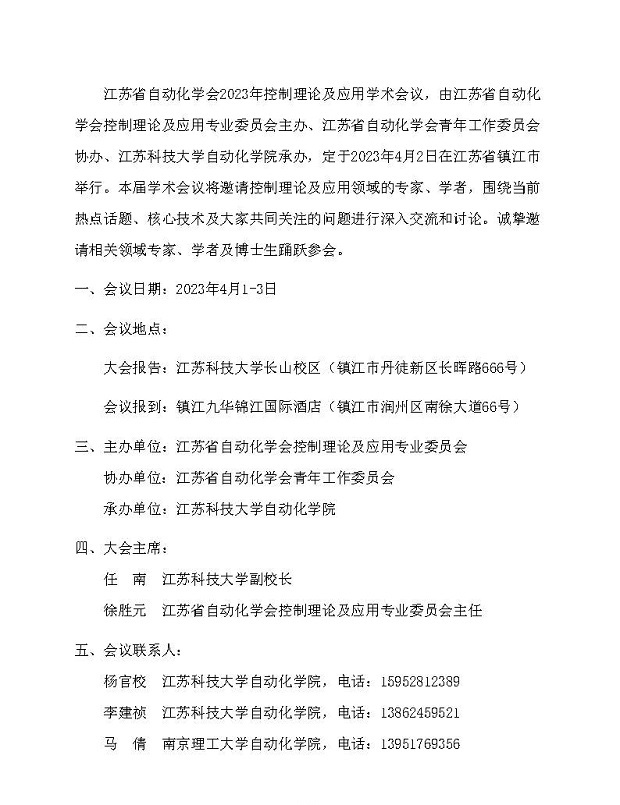 江苏省自动化学会2023年控制理论及应用学术会议，由江苏省自动化学会控制理论及应用专业委员会主办、江苏省自动化学会青年工作委员会协办、江苏科技大学自动化学院承办，定于2023年4月2日在江苏省镇江市举行。本届学术会议将邀请控制理论及应用领域的专家、学者，围绕当前热点话题、核心技术及大家共同关注的问题进行深入交流和讨论。诚挚邀请相关领域专家、学者及博士生踊跃参会。

一、会议日期：2023年4月1-3日

二、会议地点：

大会报告：江苏科技大学长山校区（镇江市丹徒新区长晖路666号）

会议报到：镇江九华锦江国际酒店（镇江市润州区南徐大道66号）

三、主办单位：江苏省自动化学会控制理论及应用专业委员会

协办单位：江苏省自动化学会青年工作委员会

承办单位：江苏科技大学自动化学院

四、大会主席：

任 南 江苏科技大学副校长

徐胜元 江苏省自动化学会控制理论及应用专业委员会主任

五、会议联系人：

杨官校 江苏科技大学自动化学院，电话：15952812389

李建祯 江苏科技大学自动化学院，电话：13862459521

马 倩 南京理工大学自动化学院，电话：13951769356